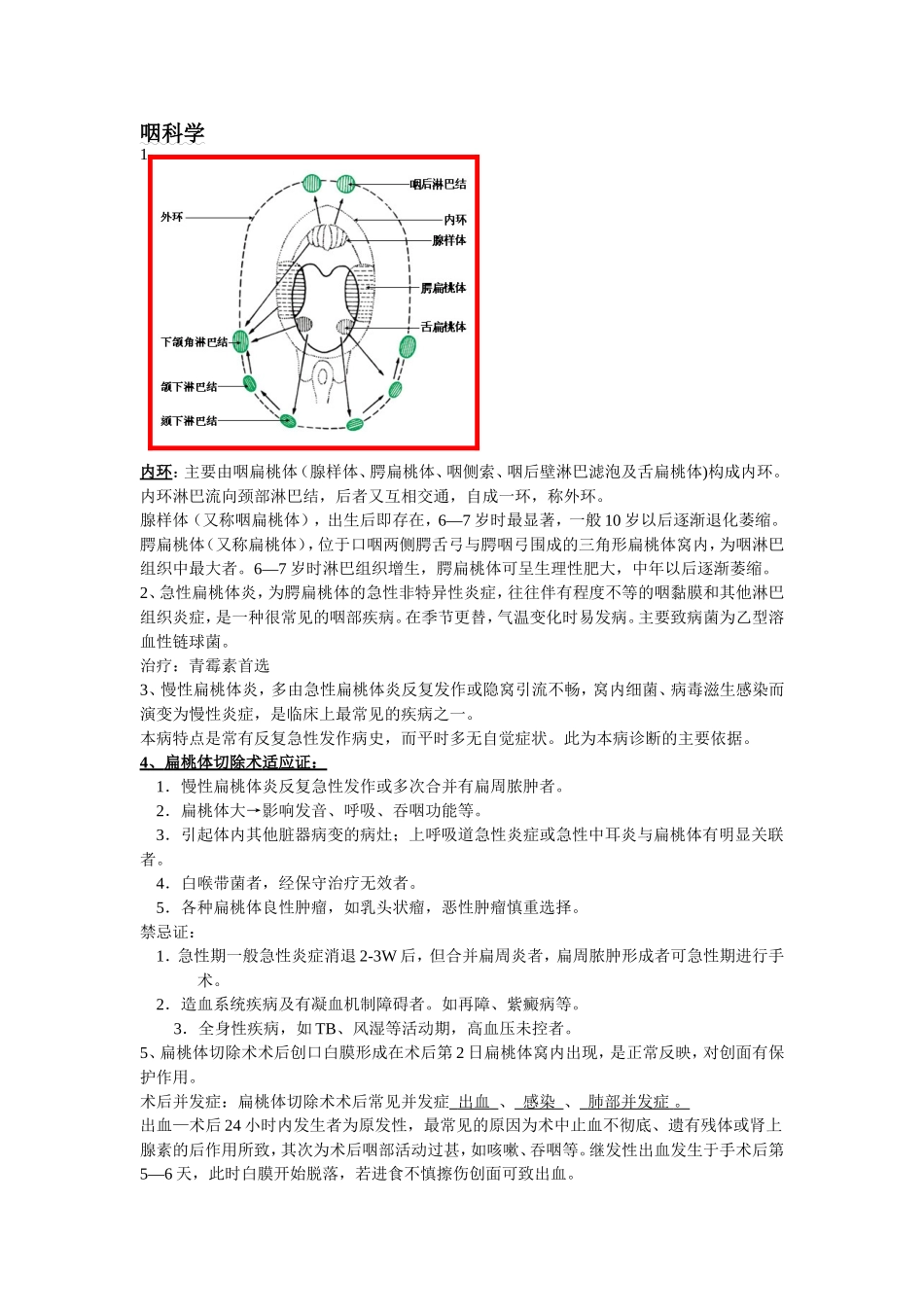 咽科学

1

咽后淋巴结
外环
内环
腺样体
腭扁桃体
舌扁桃体
下颌角淋巴结
颌下淋巴结
颏下淋巴结

内环：主要由咽扁桃体（腺样体、腭扁桃体、咽侧索、咽后壁淋巴滤泡及舌扁桃体)构成内环。内环淋巴流向颈部淋巴结，后者又互相交通，自成一环，称外环。

腺样体（又称咽扁桃体），出生后即存在，6—7 岁时最显著，一般 10 岁以后逐渐退化萎缩。

腭扁桃体（又称扁桃体），位于口咽两侧腭舌弓与腭咽弓围成的三角形扁桃体窝内，为咽淋巴组织中最大者。6—7 岁时淋巴组织增生，腭扁桃体可呈生理性肥大，中年以后逐渐萎缩。

2、急性扁桃体炎，为腭扁桃体的急性非特异性炎症，往往伴有程度不等的咽黏膜和其他淋巴组织炎症，是一种很常见的咽部疾病。在季节更替，气温变化时易发病。主要致病菌为乙型溶血性链球菌。

治疗：青霉素首选

3、慢性扁桃体炎，多由急性扁桃体炎反复发作或隐窝引流不畅，窝内细菌、病毒滋生感染而演变为慢性炎症，是临床上最常见的疾病之一。

本病特点是常有反复急性发作病史，而平时多无自觉症状。此为本病诊断的主要依据。

4、扁桃体切除术适应证：

1．慢性扁桃体炎反复急性发作或多次合并有扁周脓肿者。

2．扁桃体大→影响发音、呼吸、吞咽功能等。

3．引起体内其他脏器病变的病灶；上呼吸道急性炎症或急性中耳炎与扁桃体有明显关联者。

4．白喉带菌者，经保守治疗无效者。

5．各种扁桃体良性肿瘤，如乳头状瘤，恶性肿瘤慎重选择。

禁忌证：

1．急性期一般急性炎症消退 2-3W 后，但合并扁周炎者，扁周脓肿形成者可急性期进行手术。

2．造血系统疾病及有凝血机制障碍者。如再障、紫癜病等。

3．全身性疾病，如 TB、风湿等活动期，高血压未控者。

5、扁桃体切除术术后创口白膜形成在术后第 2 日扁桃体窝内出现，是正常反映，对创面有保护作用。

术后并发症：扁桃体切除术术后常见并发症 出血 、 感染 、 肺部并发症 。

出血—术后 24 小时内发生者为原发性，最常见的原因为术中止血不彻底、遗有残体或肾上腺素的后作用所致，其次为术后咽部活动过甚，如咳嗽、吞咽等。继发性出血发生于手术后第 5—6 天，此时白膜开始脱落，若进食不慎擦伤创面可致出血。